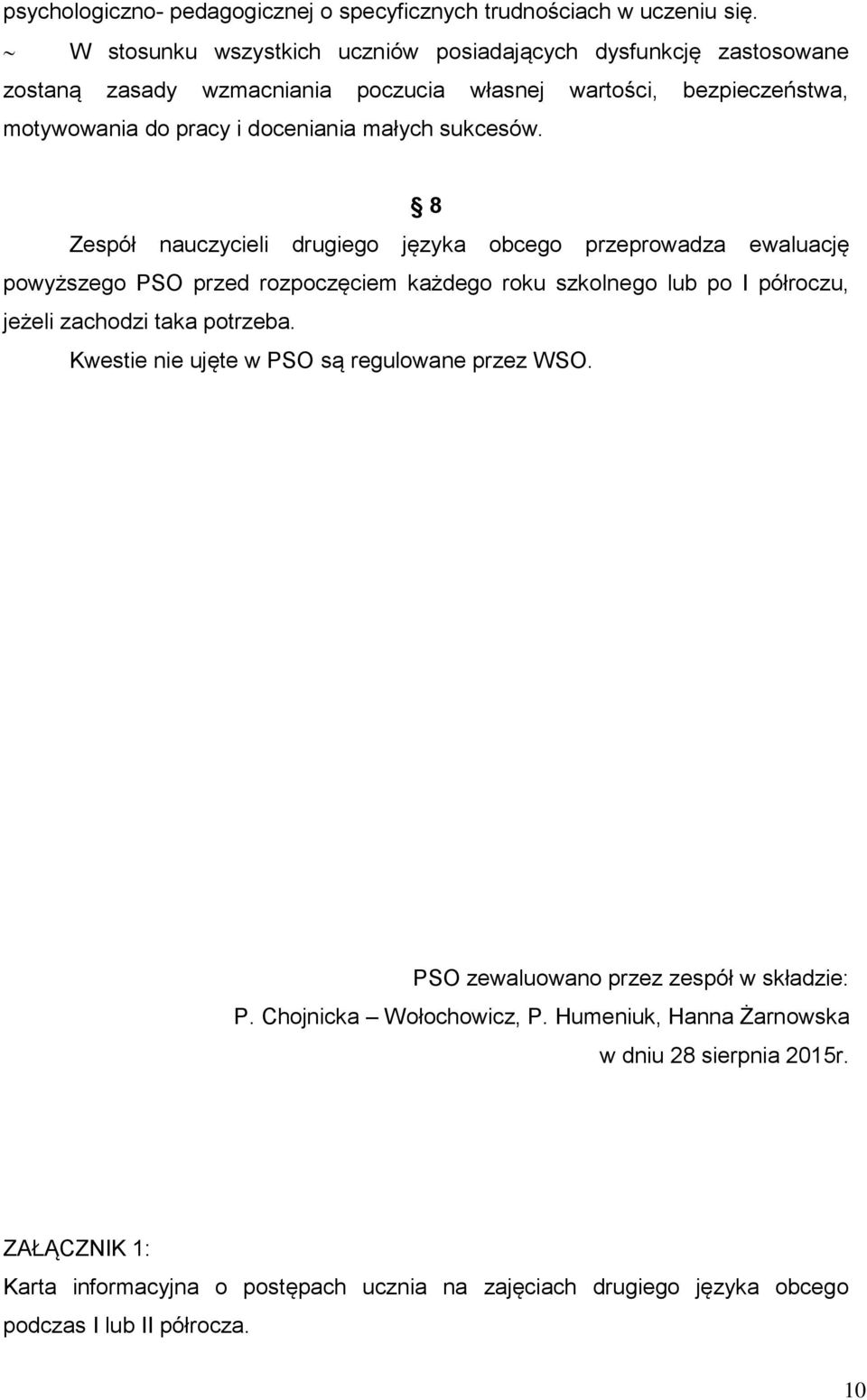 psychologiczno- pedagogicznej o specyficznych trudnościach w uczeniu się.

~ W stosunku wszystkich uczniów posiadających dysfunkcję zastosowane zostaną zasady wzmacniania poczucia własnej wartości, bezpieczeństwa, motywowania do pracy i doceniania małych sukcesów.

§ 8

Zespół nauczycieli drugiego języka obcego przeprowadza ewaluację powyższego PSO przed rozpoczęciem każdego roku szkolnego lub po I półroczu, jeżeli zachodzi taka potrzeba.

Kwestie nie ujęte w PSO są regulowane przez WSO.

PSO zewaluowano przez zespół w składzie:
P. Chojnicka – Wołochowicz, P. Humeniuk, Hanna Żarnowska
w dniu 28 sierpnia 2015r.

ZAŁĄCZNIK 1:
Karta informacyjna o postępach ucznia na zajęciach drugiego języka obcego podczas I lub II półrocza.

10